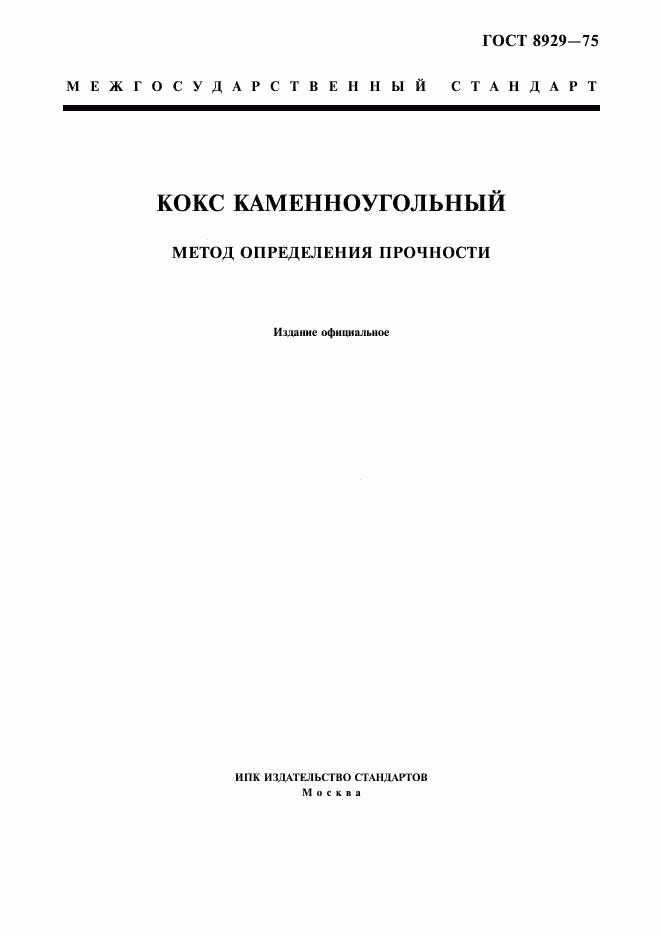 ГОСТ 8929—75

МЕЖГОСУДАРСТВЕННЫЙ СТАНДАРТ

КОКС КАМЕННОУГОЛЬНЫЙ

МЕТОД ОПРЕДЕЛЕНИЯ ПРОЧНОСТИ

Издание официальное

ИПК ИЗДАТЕЛЬСТВО СТАНДАРТОВ
Москва